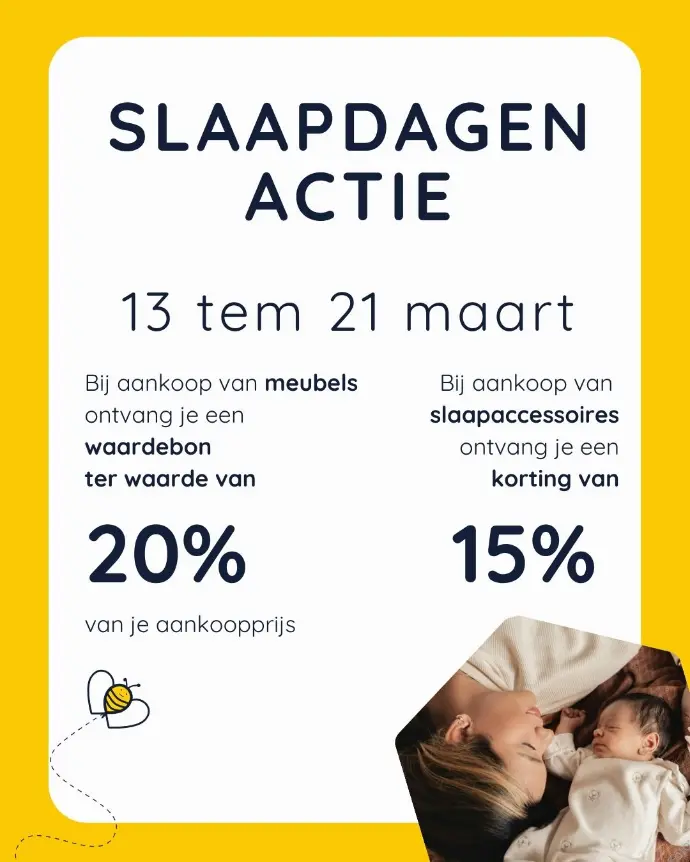 SLAAPDAGEN ACTIE

13 tem 21 maart

Bij aankoop van meubels ontvang je een waardebon ter waarde van

20%

van je aankoopprijs

Bij aankoop van slaapaccessoires ontvang je een korting van

15%